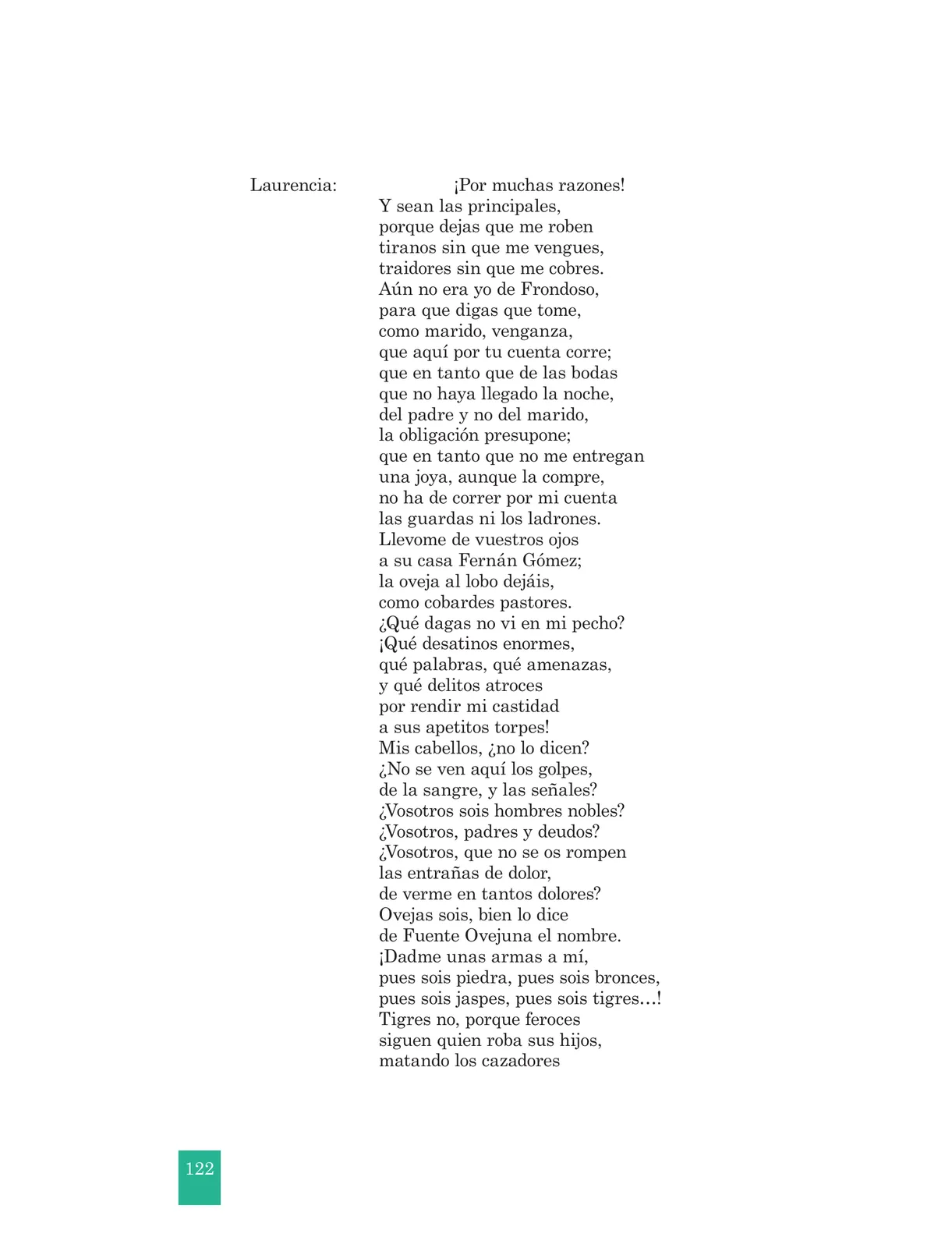 Laurencia: ¡Por muchas razones!
Y sean las principales,
porque dejas que me roben
tiranos sin que me vengues,
traidores sin que me cobres.
Aún no era yo de Frondoso,
para que digas que tome,
como marido, venganza,
que aquí por tu cuenta corre;
que en tanto que de las bodas
que no haya llegado la noche,
del padre y no del marido,
la obligación presupone;
que en tanto que no me entregan
una joya, aunque la compre,
no ha de correr por mi cuenta
las guardas ni los ladrones.
Llevome de vuestros ojos
a su casa Fernán Gómez;
la oveja al lobo dejáis,
como cobardes pastores.
¿Qué dagas no vi en mi pecho?
¡Qué desatinos enormes,
qué palabras, qué amenazas,
y qué delitos atroces
por rendir mi castidad
a sus apetitos torpes!
Mis cabellos, ¿no lo dicen?
¿No se ven aquí los golpes,
de la sangre, y las señales?
¿Vosotros sois hombres nobles?
¿Vosotros, padres y deudos?
¿Vosotros, que no se os rompen
las entrañas de dolor,
de verme en tantos dolores?
Ovejas sois, bien lo dice
de Fuente Ovejuna el nombre.
¡Dadme unas armas a mí,
pues sois piedra, pues sois bronces,
pues sois jaspes, pues sois tigres…!
Tigres no, porque feroces
siguen quien roba sus hijos,
matando los cazadores

122